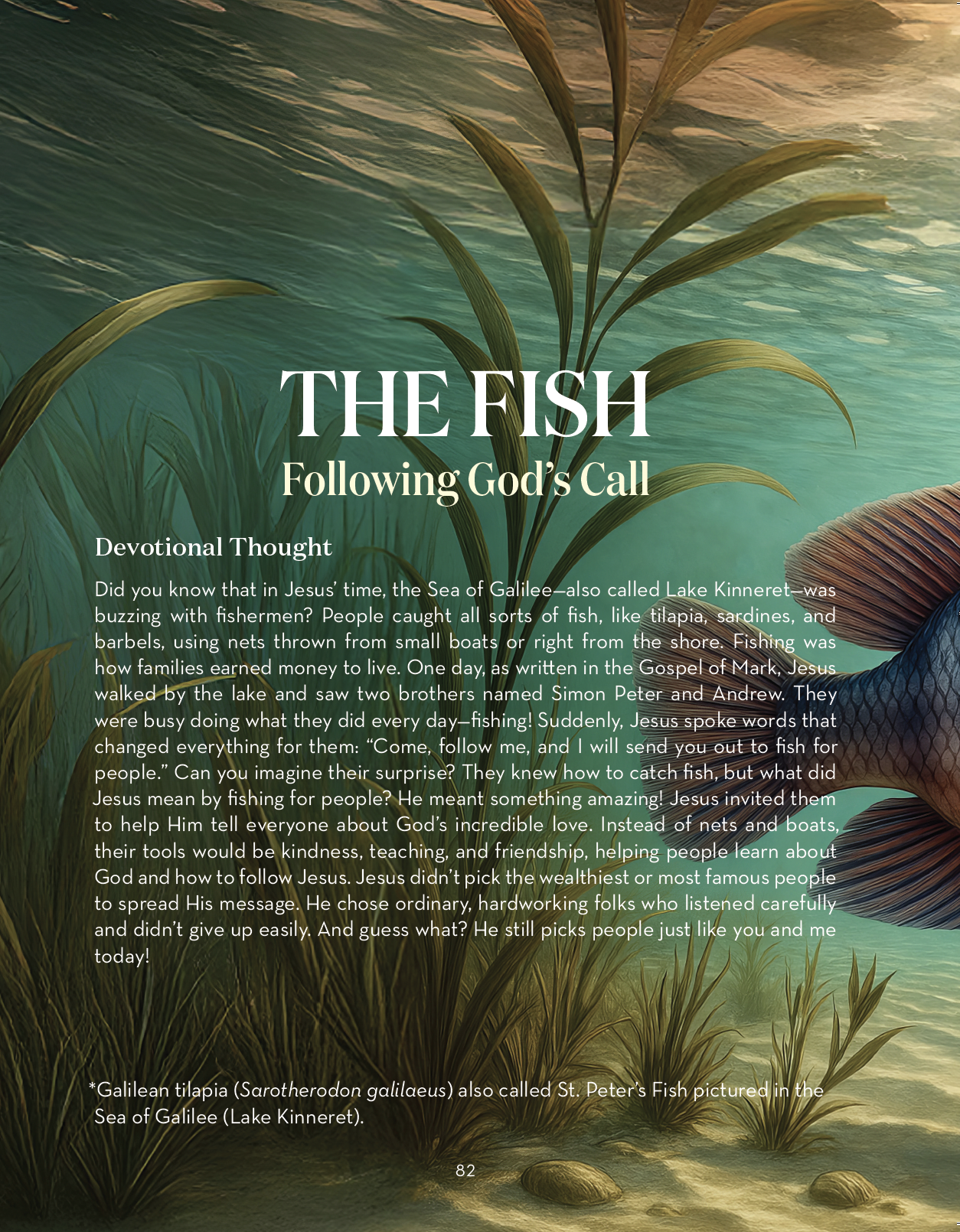 THE FISH
Following God's Call

Devotional Thought

Did you know that in Jesus' time, the Sea of Galilee—also called Lake Kinneret—was buzzing with fishermen? People caught all sorts of fish, like tilapia, sardines, and barbels, using nets thrown from small boats or right from the shore. Fishing was how families earned money to live. One day, as written in the Gospel of Mark, Jesus walked by the lake and saw two brothers named Simon Peter and Andrew. They were busy doing what they did every day—fishing! Suddenly, Jesus spoke words that changed everything for them: "Come, follow me, and I will send you out to fish for people." Can you imagine their surprise? They knew how to catch fish, but what did Jesus mean by fishing for people? He meant something amazing! Jesus invited them to help Him tell everyone about God's incredible love. Instead of nets and boats, their tools would be kindness, teaching, and friendship, helping people learn about God and how to follow Jesus. Jesus didn't pick the wealthiest or most famous people to spread His message. He chose ordinary, hardworking folks who listened carefully and didn't give up easily. And guess what? He still picks people just like you and me today!

*Galilean tilapia (Sarotherodon galilaeus) also called St. Peter's Fish pictured in the Sea of Galilee (Lake Kinneret).

82